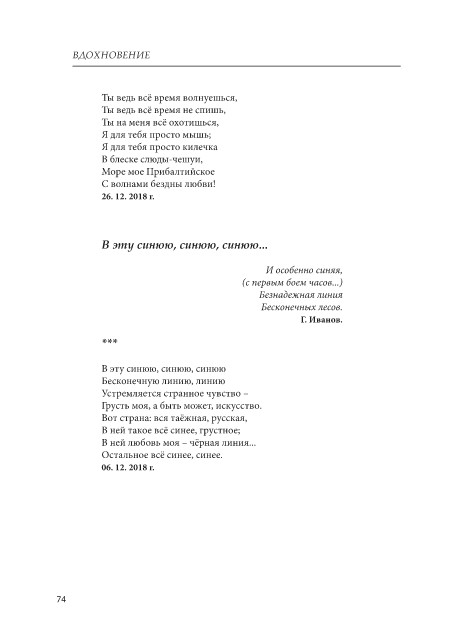 ВДОХНОВЕНИЕ

Ты ведь всё время волнуешься,
Ты ведь всё время не спишь,
Ты на меня всё охотишься,
Я для тебя просто мышь;
Я для тебя просто килечка
В блеске слюды-чешуи,
Море мое Прибалтийское
С волнами бездны любви!
26. 12. 2018 г.

В эту синюю, синюю, синюю...

И особенно синяя,
(с первым боем часов...)
Безнадежная линия
Бесконечных лесов.
Г. Иванов.

***

В эту синюю, синюю, синюю
Бесконечную линию, линию
Устремляется странное чувство –
Грусть моя, а быть может, искусство.
Вот страна: вся таёжная, русская,
В ней такое всё синее, грустное;
В ней любовь моя – чёрная линия...
Остальное всё синее, синее.
06. 12. 2018 г.

74